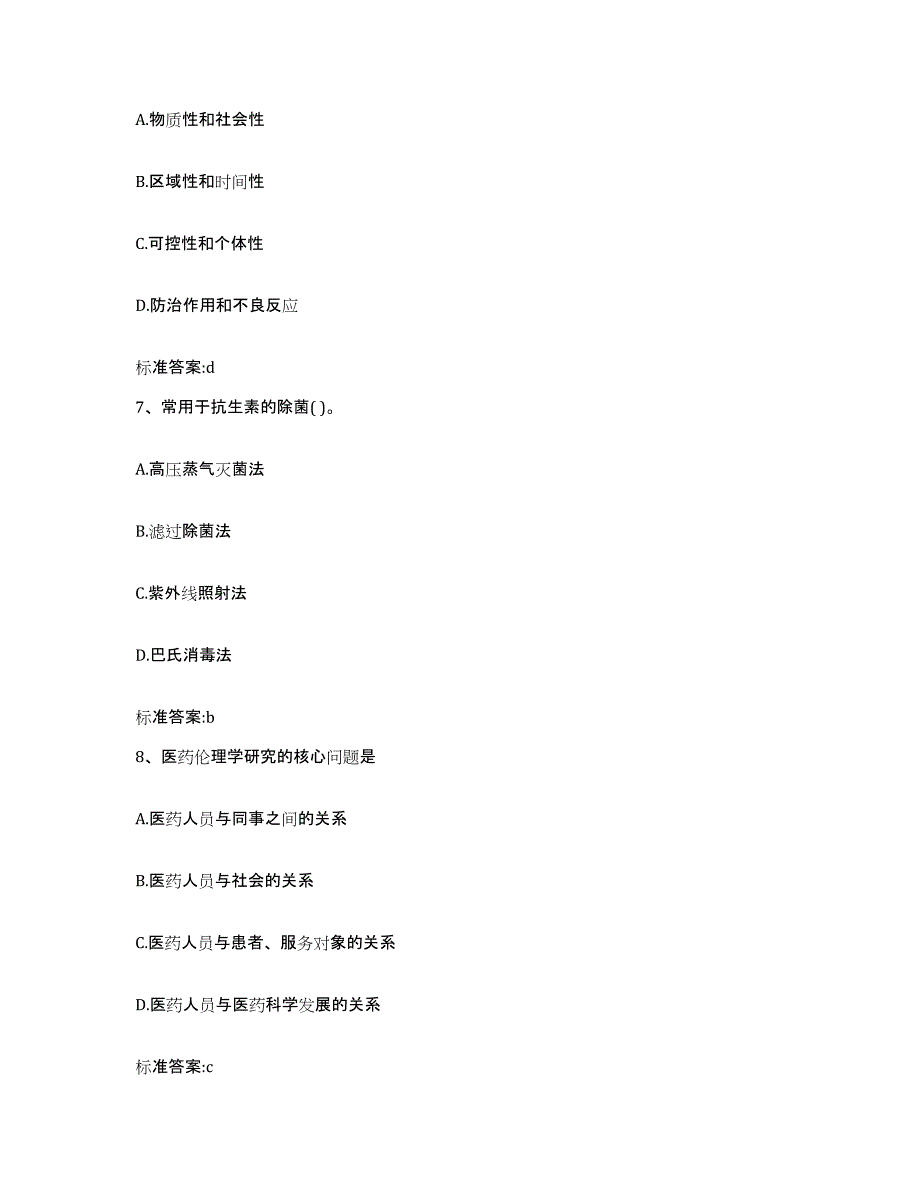 A.物质性和社会性

B.区域性和时间性

C.可控性和个体性

D.防治作用和不良反应

标准答案:d

7、常用于抗生素的除菌( )。

A.高压蒸气灭菌法

B.滤过除菌法

C.紫外线照射法

D.巴氏消毒法

标准答案:b

8、医药伦理学研究的核心问题是

A.医药人员与同事之间的关系

B.医药人员与社会的关系

C.医药人员与患者、服务对象的关系

D.医药人员与医药科学发展的关系

标准答案:c